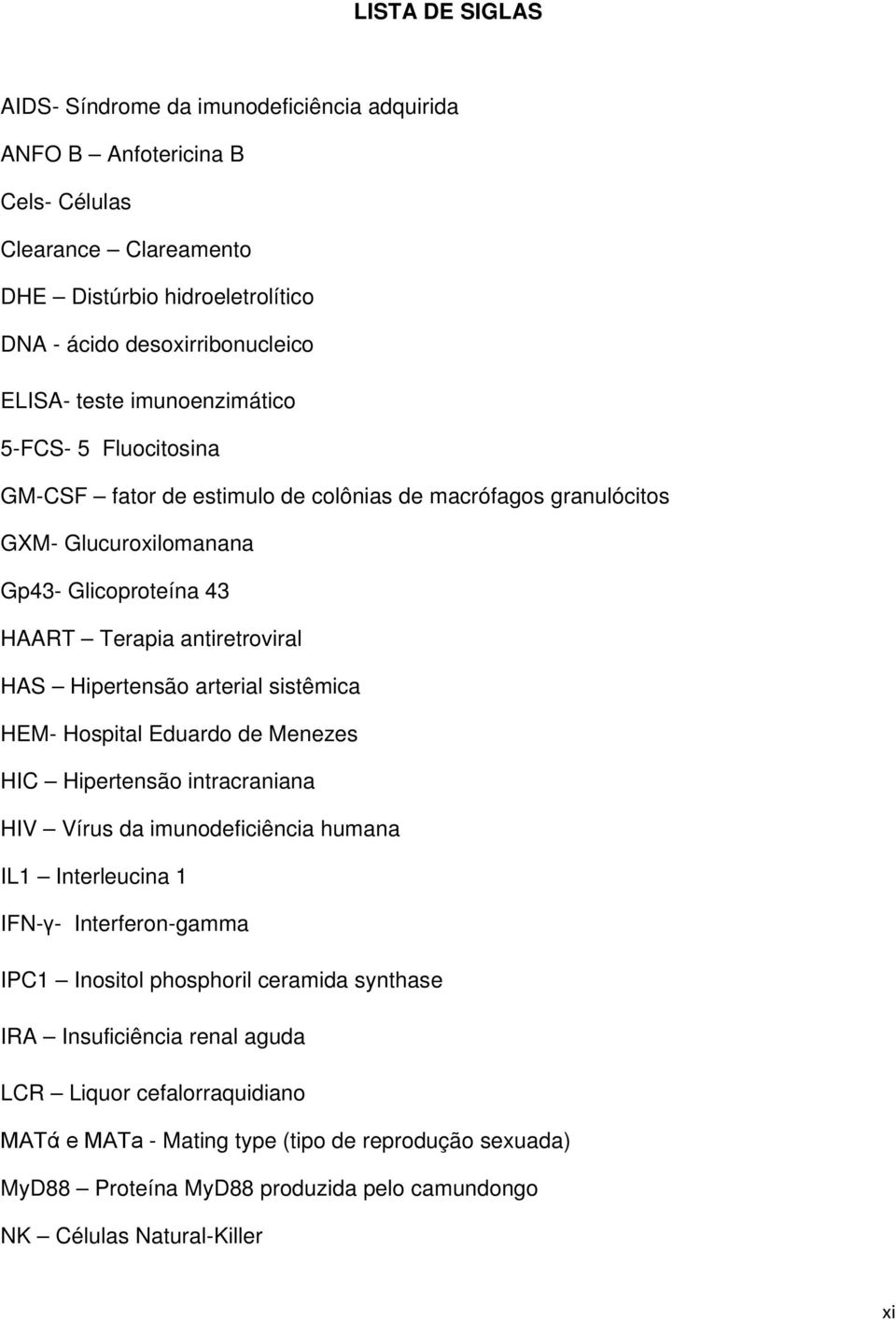 LISTA DE SIGLAS

AIDS- Síndrome da imunodeficiência adquirida

ANFO B – Anfotericina B

Cels- Células

Clearance – Clareamento

DHE – Distúrbio hidroeletrolítico

DNA - ácido desoxirribonucleico

ELISA- teste imunoenzimático

5-FCS- 5 Fluocitosina

GM-CSF – fator de estimulo de colônias de macrófagos granulócitos

GXM- Glucuroxilomanana

Gp43- Glicoproteína 43

HAART – Terapia antiretroviral

HAS – Hipertensão arterial sistêmica

HEM- Hospital Eduardo de Menezes

HIC – Hipertensão intracraniana

HIV – Vírus da imunodeficiência humana

IL1 – Interleucina 1

IFN-γ- Interferon-gamma

IPC1 – Inositol phosphoril ceramida synthase

IRA – Insuficiência renal aguda

LCR – Liquor cefalorraquidiano

MATά e MATa - Mating type (tipo de reprodução sexuada)

MyD88 – Proteína MyD88 produzida pelo camundongo

NK – Células Natural-Killer

xi